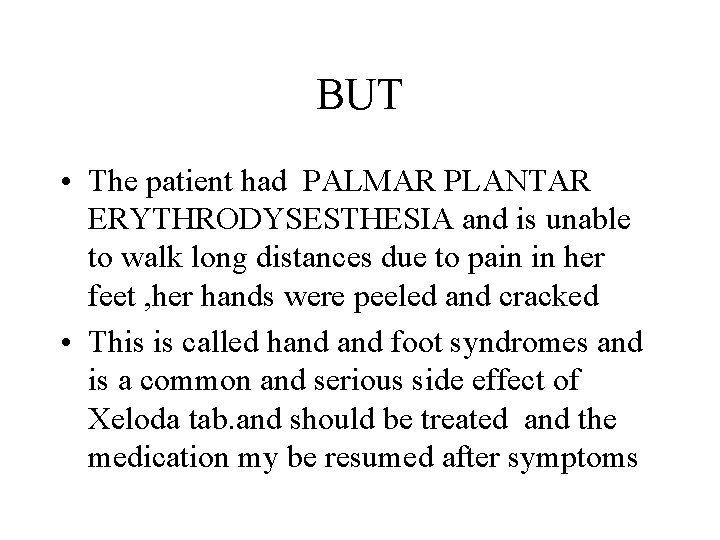 BUT

• The patient had PALMAR PLANTAR ERYTHRODYSESTHESIA and is unable to walk long distances due to pain in her feet ,her hands were peeled and cracked
• This is called hand and foot syndromes and is a common and serious side effect of Xeloda tab.and should be treated and the medication my be resumed after symptoms